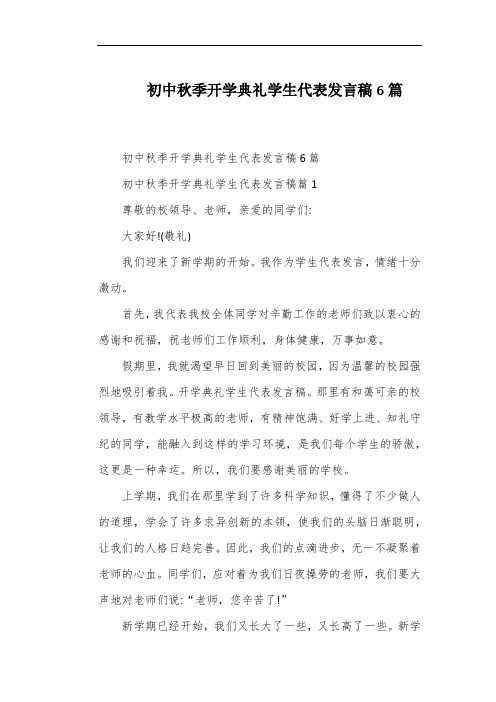 初中秋季开学典礼学生代表发言稿6篇

初中秋季开学典礼学生代表发言稿6篇

初中秋季开学典礼学生代表发言稿篇1

尊敬的校领导、老师，亲爱的同学们:

大家好!(敬礼)

我们迎来了新学期的开始。我作为学生代表发言，情绪十分激动。

首先，我代表我校全体同学对辛勤工作的老师们致以衷心的感谢和祝福，祝老师们工作顺利，身体健康，万事如意。

假期里，我就渴望早日回到美丽的校园，因为温馨的校园强烈地吸引着我。开学典礼学生代表发言稿。那里有和蔼可亲的校领导，有教学水平极高的老师，有精神饱满、好学上进、知礼守纪的同学，能融入到这样的学习环境，是我们每个学生的骄傲，这更是一种幸运。所以，我们要感谢美丽的学校。

上学期，我们在那里学到了许多科学知识，懂得了不少做人的道理，学会了许多求异创新的本领，使我们的头脑日渐聪明，让我们的人格日趋完善。因此，我们的点滴进步，无一不凝聚着老师的心血。同学们，应对着为我们日夜操劳的老师，我们要大声地对老师们说:“老师，您辛苦了!”

新学期已经开始，我们又长大了一些，又长高了一些。新学